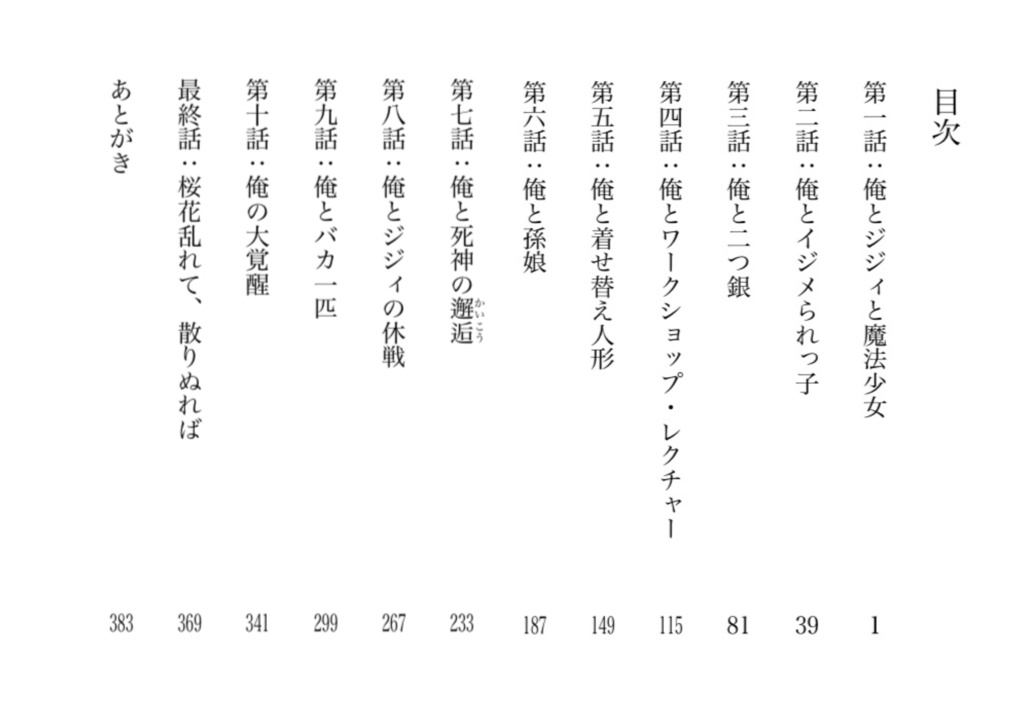 目次

第一話：俺とジジィと魔法少女 1

第二話：俺とイジメられっ子 39

第三話：俺と二つ銀 81

第四話：俺とワークショップ・レクチャー 115

第五話：俺と着せ替え人形 149

第六話：俺と孫娘 187

第七話：俺と死神の邂逅（かいこう） 233

第八話：俺とジジィの休戦 267

第九話：俺とバカ一匹 299

第十話：俺の大覚醒 341

最終話：桜花乱れて、散りぬれば 369

あとがき 383